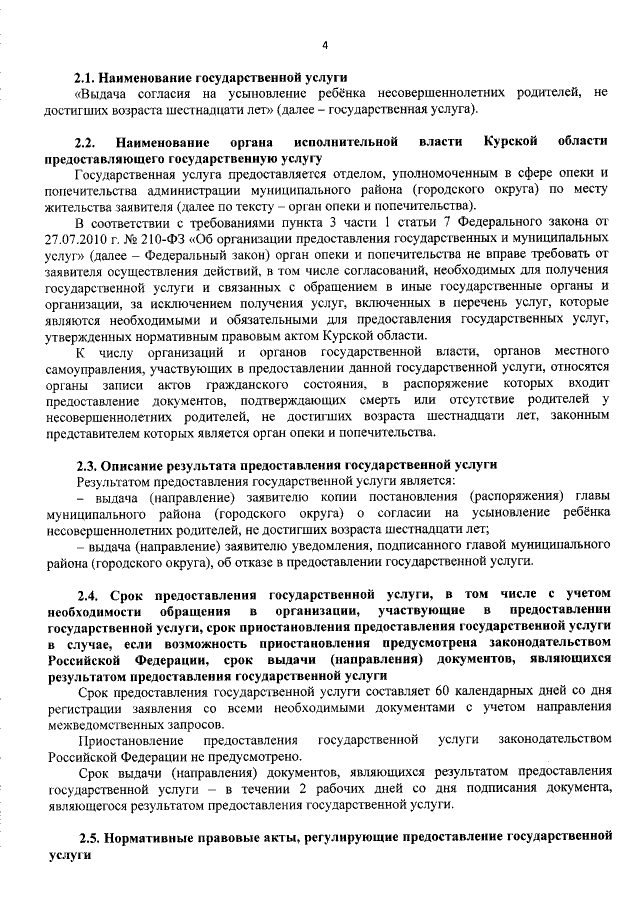 4

2.1. Наименование государственной услуги
«Выдача согласия на усыновление ребёнка несовершеннолетних родителей, не достигших возраста шестнадцати лет» (далее – государственная услуга).

2.2. Наименование органа исполнительной власти Курской области предоставляющего государственную услугу
Государственная услуга предоставляется отделом, уполномоченным в сфере опеки и попечительства администрации муниципального района (городского округа) по месту жительства заявителя (далее по тексту – орган опеки и попечительства).
В соответствии с требованиями пункта 3 части 1 статьи 7 Федерального закона от 27.07.2010 г. № 210-ФЗ «Об организации предоставления государственных и муниципальных услуг» (далее – Федеральный закон) орган опеки и попечительства не вправе требовать от заявителя осуществления действий, в том числе согласований, необходимых для получения государственной услуги и связанных с обращением в иные государственные органы и организации, за исключением получения услуг, включенных в перечень услуг, которые являются необходимыми и обязательными для предоставления государственных услуг, утвержденных нормативным правовым актом Курской области.
К числу организаций и органов государственной власти, органов местного самоуправления, участвующих в предоставлении данной государственной услуги, относятся органы записи актов гражданского состояния, в распоряжение которых входит предоставление документов, подтверждающих смерть или отсутствие родителей у несовершеннолетних родителей, не достигших возраста шестнадцати лет, законным представителем которых является орган опеки и попечительства.

2.3. Описание результата предоставления государственной услуги
Результатом предоставления государственной услуги является:
– выдача (направление) заявителю копии постановления (распоряжения) главы муниципального района (городского округа) о согласии на усыновление ребёнка несовершеннолетних родителей, не достигших возраста шестнадцати лет;
– выдача (направление) заявителю уведомления, подписанного главой муниципального района (городского округа), об отказе в предоставлении государственной услуги.

2.4. Срок предоставления государственной услуги, в том числе с учетом необходимости обращения в организации, участвующие в предоставлении государственной услуги, срок приостановления предоставления государственной услуги в случае, если возможность приостановления предусмотрена законодательством Российской Федерации, срок выдачи (направления) документов, являющихся результатом предоставления государственной услуги
Срок предоставления государственной услуги составляет 60 календарных дней со дня регистрации заявления со всеми необходимыми документами с учетом направления межведомственных запросов.
Приостановление предоставления государственной услуги законодательством Российской Федерации не предусмотрено.
Срок выдачи (направления) документов, являющихся результатом предоставления государственной услуги – в течении 2 рабочих дней со дня подписания документа, являющегося результатом предоставления государственной услуги.

2.5. Нормативные правовые акты, регулирующие предоставление государственной услуги